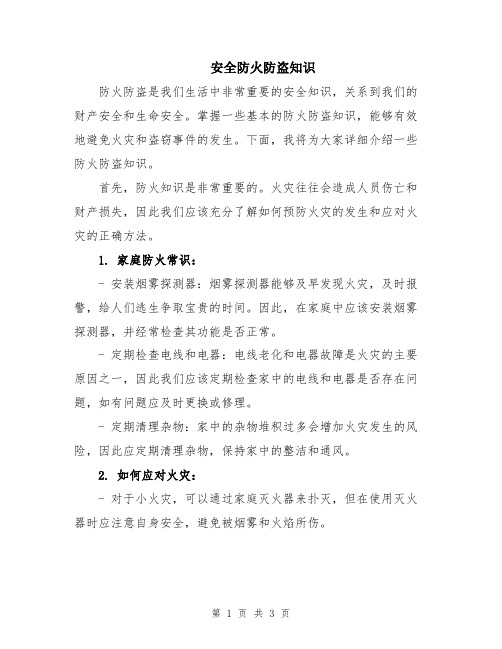 安全防火防盗知识

防火防盗是我们生活中非常重要的安全知识，关系到我们的财产安全和生命安全。掌握一些基本的防火防盗知识，能够有效地避免火灾和盗窃事件的发生。下面，我将为大家详细介绍一些防火防盗知识。

首先，防火知识是非常重要的。火灾往往会造成人员伤亡和财产损失，因此我们应该充分了解如何预防火灾的发生和应对火灾的正确方法。

1. 家庭防火常识：

- 安装烟雾探测器：烟雾探测器能够及早发现火灾，及时报警，给人们逃生争取宝贵的时间。因此，在家庭中应该安装烟雾探测器，并经常检查其功能是否正常。

- 定期检查电线和电器：电线老化和电器故障是火灾的主要原因之一，因此我们应该定期检查家中的电线和电器是否存在问题，如有问题应及时更换或修理。

- 定期清理杂物：家中的杂物堆积过多会增加火灾发生的风险，因此应定期清理杂物，保持家中的整洁和通风。

2. 如何应对火灾：

- 对于小火灾，可以通过家庭灭火器来扑灭，但在使用灭火器时应注意自身安全，避免被烟雾和火焰所伤。

第 1 页 共 3 页